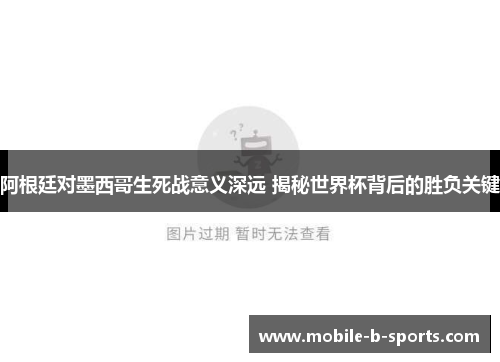 阿根廷对墨西哥生死战意义深远 揭秘世界杯背后的胜负关键

图片过期 暂时无法查看

www.mobile-b-sports.com